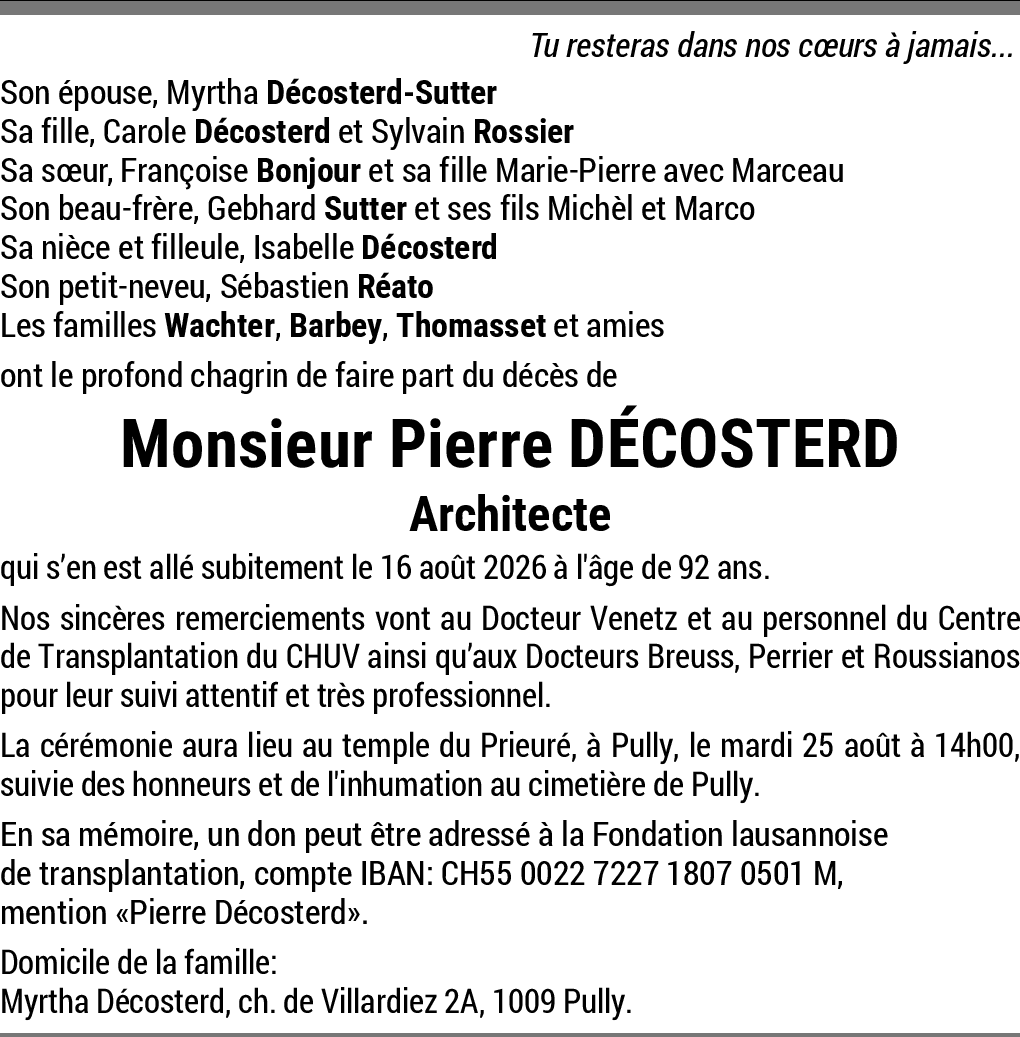 Tu resteras dans nos cœurs à jamais...

Son épouse, Myrtha Décosterd-Sutter
Sa fille, Carole Décosterd et Sylvain Rossier
Sa sœur, Françoise Bonjour et sa fille Marie-Pierre avec Marceau
Son beau-frère, Gebhard Sutter et ses fils Michèl et Marco
Sa nièce et filleule, Isabelle Décosterd
Son petit-neveu, Sébastien Réato
Les familles Wachter, Barbey, Thomasset et amies

ont le profond chagrin de faire part du décès de

Monsieur Pierre DÉCOSTERD

Architecte

qui s'en est allé subitement le 16 août 2026 à l'âge de 92 ans.

Nos sincères remerciements vont au Docteur Venetz et au personnel du Centre de Transplantation du CHUV ainsi qu'aux Docteurs Breuss, Perrier et Roussianos pour leur suivi attentif et très professionnel.

La cérémonie aura lieu au temple du Prieuré, à Pully, le mardi 25 août à 14h00, suivie des honneurs et de l'inhumation au cimetière de Pully.

En sa mémoire, un don peut être adressé à la Fondation lausannoise de transplantation, compte IBAN: CH55 0022 7227 1807 0501 M, mention «Pierre Décosterd».

Domicile de la famille:
Myrtha Décosterd, ch. de Villardiez 2A, 1009 Pully.